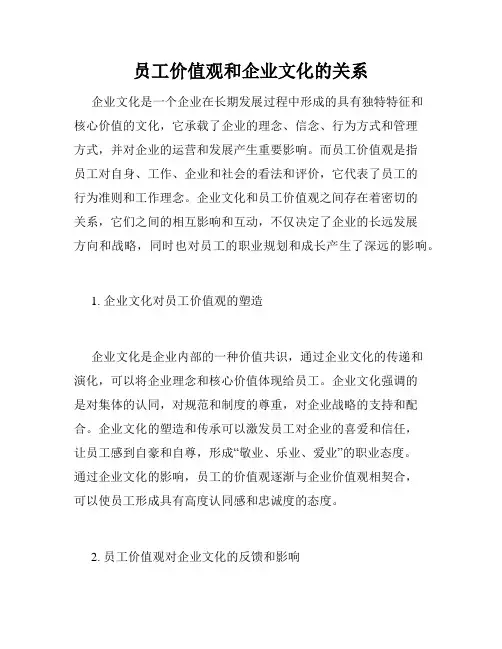 员工价值观和企业文化的关系

企业文化是一个企业在长期发展过程中形成的具有独特特征和核心价值的文化，它承载了企业的理念、信念、行为方式和管理方式，并对企业的运营和发展产生重要影响。而员工价值观是指员工对自身、工作、企业和社会的看法和评价，它代表了员工的行为准则和工作理念。企业文化和员工价值观之间存在着密切的关系，它们之间的相互影响和互动，不仅决定了企业的长远发展方向和战略，同时也对员工的职业规划和成长产生了深远的影响。

1. 企业文化对员工价值观的塑造

企业文化是企业内部的一种价值共识，通过企业文化的传递和演化，可以将企业理念和核心价值体现给员工。企业文化强调的是对集体的认同，对规范和制度的尊重，对企业战略的支持和配合。企业文化的塑造和传承可以激发员工对企业的喜爱和信任，让员工感到自豪和自尊，形成“敬业、乐业、爱业”的职业态度。通过企业文化的影响，员工的价值观逐渐与企业价值观相契合，可以使员工形成具有高度认同感和忠诚度的态度。

2. 员工价值观对企业文化的反馈和影响